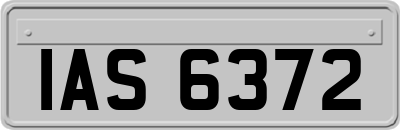 IAS 6372